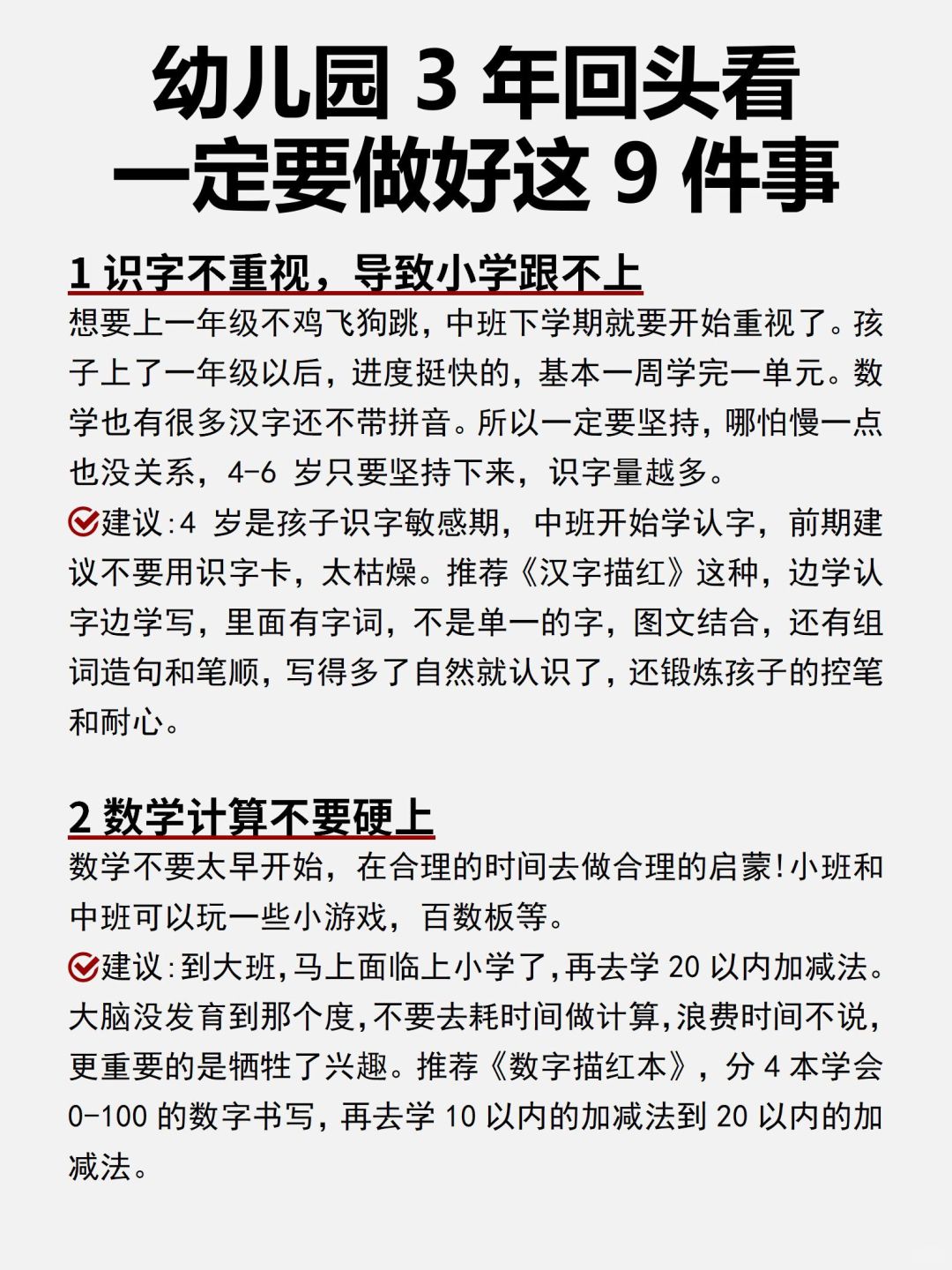 幼儿园 3 年回头看
一定要做好这 9 件事

1 识字不重视，导致小学跟不上

想要上一年级不鸡飞狗跳，中班下学期就要开始重视了。孩子上了一年级以后，进度挺快的，基本一周学完一单元。数学也有很多汉字还不带拼音。所以一定要坚持，哪怕慢一点也没关系，4-6 岁只要坚持下来，识字量越多。

建议:4 岁是孩子识字敏感期，中班开始学认字，前期建议不要用识字卡，太枯燥。推荐《汉字描红》这种，边学认字边学写，里面有字词，不是单一的字，图文结合，还有组词造句和笔顺，写得多了自然就认识了，还锻炼孩子的控笔和耐心。

2 数学计算不要硬上

数学不要太早开始，在合理的时间去做合理的启蒙!小班和中班可以玩一些小游戏，百数板等。

建议:到大班,马上面临上小学了,再去学 20 以内加减法。大脑没发育到那个度,不要去耗时间做计算,浪费时间不说,更重要的是牺牲了兴趣。推荐《数字描红本》，分 4 本学会 0-100 的数字书写，再去学 10 以内的加减法到 20 以内的加减法。